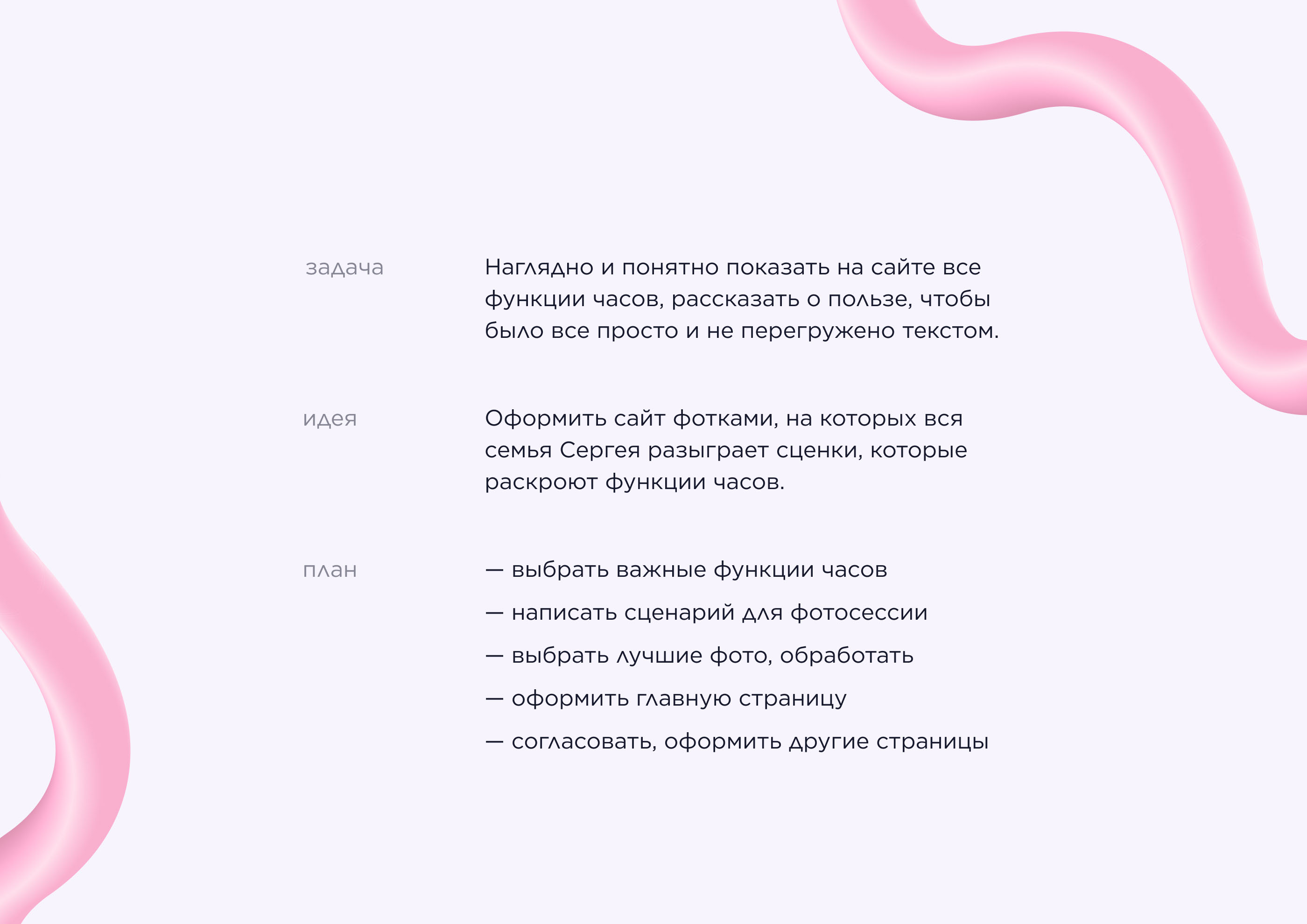 задача

Наглядно и понятно показать на сайте все функции часов, рассказать о пользе, чтобы было все просто и не перегружено текстом.

идея

Оформить сайт фотками, на которых вся семья Сергея разыграет сценки, которые раскроют функции часов.

план

— выбрать важные функции часов

— написать сценарий для фотосессии

— выбрать лучшие фото, обработать

— оформить главную страницу

— согласовать, оформить другие страницы